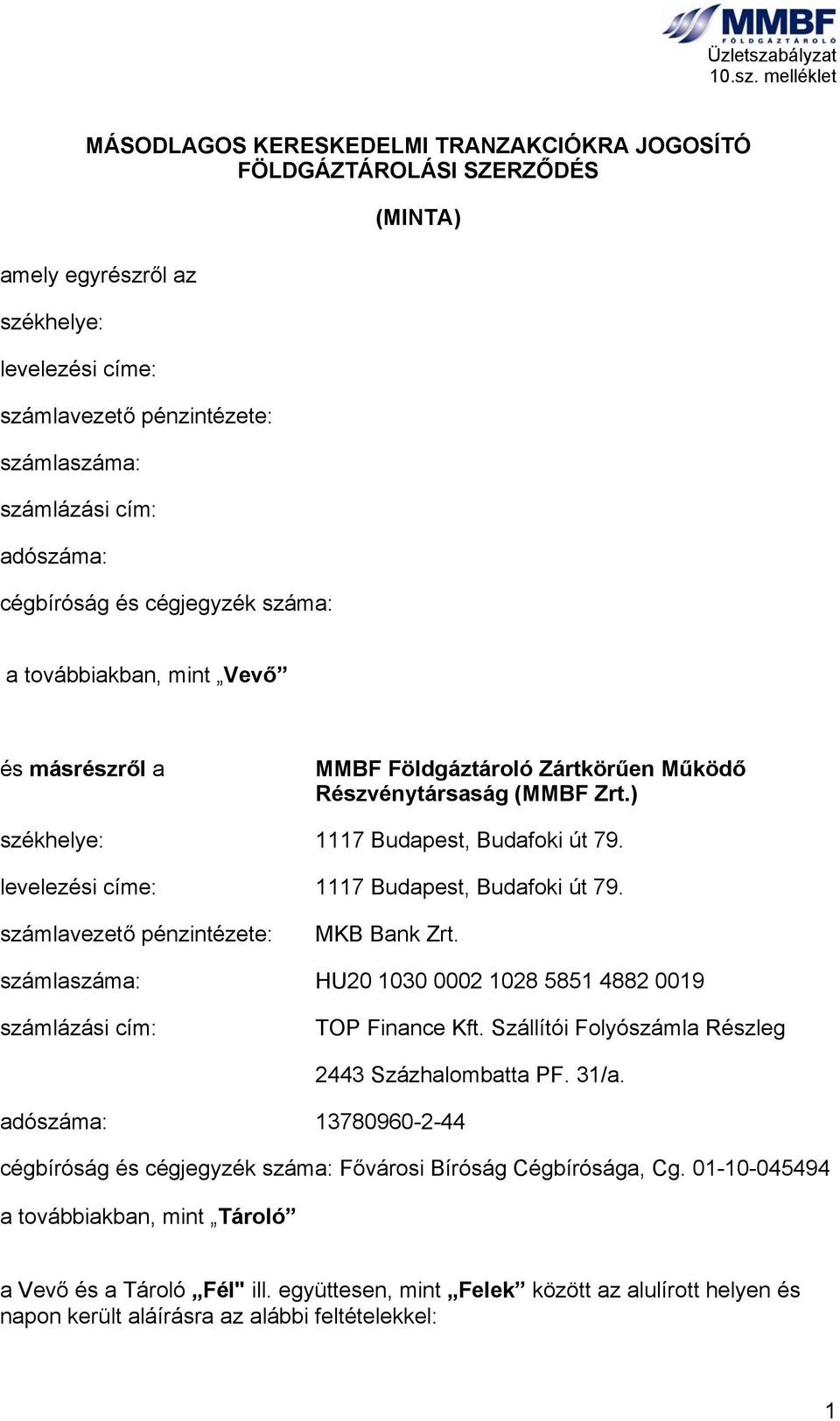 MMBF
FÖLDGÁZTÁROLÓ
Üzletszabályzat
10.sz. melléklet

MÁSODLAGOS KERESKEDELMI TRANZAKCIÓKRA JOGOSÍTÓ FÖLDGÁZTÁROLÁSI SZERZŐDÉS

(MINTA)

amely egyrészről az

székhelye:

levelezési címe:

számlavezető pénzintézete:

számlaszáma:

számlázási cím:

adószáma:

cégbíróság és cégjegyzék száma:

a továbbiakban, mint „Vevő”

és másrészről a MMBF Földgáztároló Zártkörűen Működő Részvénytársaság (MMBF Zrt.)

székhelye: 1117 Budapest, Budafoki út 79.

levelezési címe: 1117 Budapest, Budafoki út 79.

számlavezető pénzintézete: MKB Bank Zrt.

számlaszáma: HU20 1030 0002 1028 5851 4882 0019

számlázási cím: TOP Finance Kft. Szállítói Folyószámla Részleg

2443 Százhalombatta PF. 31/a.

adószáma: 13780960-2-44

cégbíróság és cégjegyzék száma: Fővárosi Bíróság Cégbírósága, Cg. 01-10-045494

a továbbiakban, mint „Tároló”

a Vevő és a Tároló „Fél" ill. együttesen, mint „Felek” között az alulírott helyen és napon került aláírásra az alábbi feltételekkel:

1